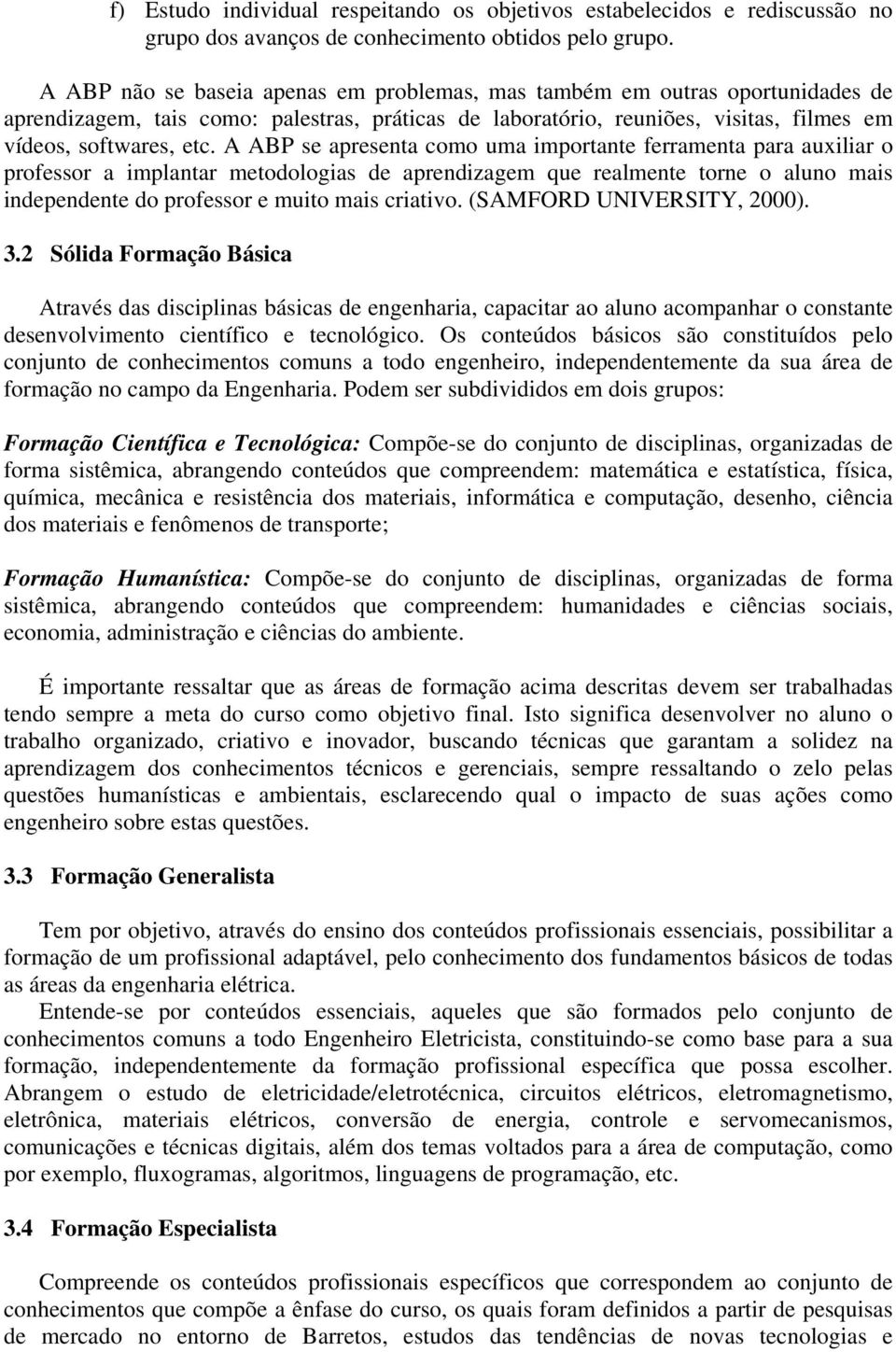 f) Estudo individual respeitando os objetivos estabelecidos e rediscussão no grupo dos avanços de conhecimento obtidos pelo grupo.

A ABP não se baseia apenas em problemas, mas também em outras oportunidades de aprendizagem, tais como: palestras, práticas de laboratório, reuniões, visitas, filmes em vídeos, softwares, etc. A ABP se apresenta como uma importante ferramenta para auxiliar o professor a implantar metodologias de aprendizagem que realmente torne o aluno mais independente do professor e muito mais criativo. (SAMFORD UNIVERSITY, 2000).

3.2 Sólida Formação Básica

Através das disciplinas básicas de engenharia, capacitar ao aluno acompanhar o constante desenvolvimento científico e tecnológico. Os conteúdos básicos são constituídos pelo conjunto de conhecimentos comuns a todo engenheiro, independentemente da sua área de formação no campo da Engenharia. Podem ser subdivididos em dois grupos:

Formação Científica e Tecnológica: Compõe-se do conjunto de disciplinas, organizadas de forma sistêmica, abrangendo conteúdos que compreendem: matemática e estatística, física, química, mecânica e resistência dos materiais, informática e computação, desenho, ciência dos materiais e fenômenos de transporte;

Formação Humanística: Compõe-se do conjunto de disciplinas, organizadas de forma sistêmica, abrangendo conteúdos que compreendem: humanidades e ciências sociais, economia, administração e ciências do ambiente.

É importante ressaltar que as áreas de formação acima descritas devem ser trabalhadas tendo sempre a meta do curso como objetivo final. Isto significa desenvolver no aluno o trabalho organizado, criativo e inovador, buscando técnicas que garantam a solidez na aprendizagem dos conhecimentos técnicos e gerenciais, sempre ressaltando o zelo pelas questões humanísticas e ambientais, esclarecendo qual o impacto de suas ações como engenheiro sobre estas questões.

3.3 Formação Generalista

Tem por objetivo, através do ensino dos conteúdos profissionais essenciais, possibilitar a formação de um profissional adaptável, pelo conhecimento dos fundamentos básicos de todas as áreas da engenharia elétrica.

Entende-se por conteúdos essenciais, aqueles que são formados pelo conjunto de conhecimentos comuns a todo Engenheiro Eletricista, constituindo-se como base para a sua formação, independentemente da formação profissional específica que possa escolher. Abrangem o estudo de eletricidade/eletrotécnica, circuitos elétricos, eletromagnetismo, eletrônica, materiais elétricos, conversão de energia, controle e servomecanismos, comunicações e técnicas digitais, além dos temas voltados para a área de computação, como por exemplo, fluxogramas, algoritmos, linguagens de programação, etc.

3.4 Formação Especialista

Compreende os conteúdos profissionais específicos que correspondem ao conjunto de conhecimentos que compõe a ênfase do curso, os quais foram definidos a partir de pesquisas de mercado no entorno de Barretos, estudos das tendências de novas tecnologias e